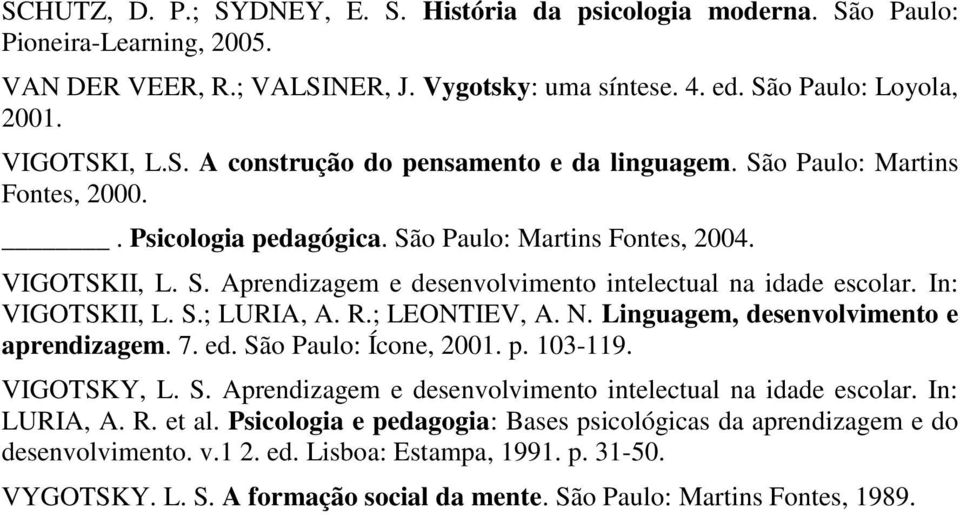 SCHUTZ, D. P.; SYDNEY, E. S. História da psicologia moderna. São Paulo: Pioneira-Learning, 2005.

VAN DER VEER, R.; VALSINER, J. Vygotsky: uma síntese. 4. ed. São Paulo: Loyola, 2001.

VIGOTSKI, L.S. A construção do pensamento e da linguagem. São Paulo: Martins Fontes, 2000.

_______. Psicologia pedagógica. São Paulo: Martins Fontes, 2004.

VIGOTSKII, L. S. Aprendizagem e desenvolvimento intelectual na idade escolar. In: VIGOTSKII, L. S.; LURIA, A. R.; LEONTIEV, A. N. Linguagem, desenvolvimento e aprendizagem. 7. ed. São Paulo: Ícone, 2001. p. 103-119.

VIGOTSKY, L. S. Aprendizagem e desenvolvimento intelectual na idade escolar. In: LURIA, A. R. et al. Psicologia e pedagogia: Bases psicológicas da aprendizagem e do desenvolvimento. v.1 2. ed. Lisboa: Estampa, 1991. p. 31-50.

VYGOTSKY. L. S. A formação social da mente. São Paulo: Martins Fontes, 1989.